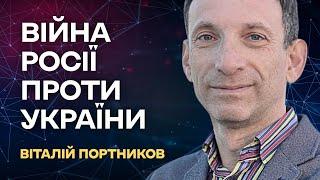 ВІЙНА РОСІЇ ПРОТИ УКРАЇНИ

ВІТАЛІЙ ПОРТНИКОВ